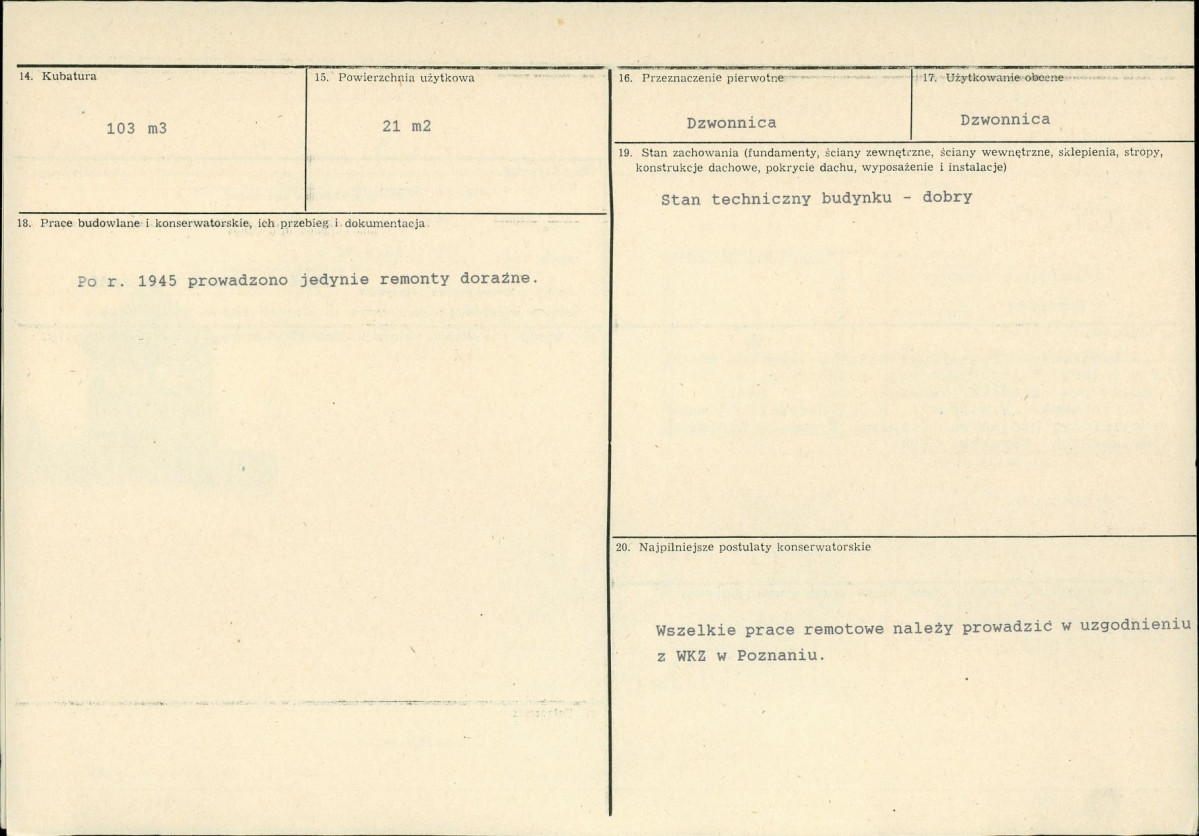 14. Kubatura

103 m3

15. Powierzchnia użytkowa

21 m2

18. Prace budowlane i konserwatorskie, ich przebieg i dokumentacja

Po r. 1945 prowadzono jedynie remonty doraźne.

16. Przeznaczenie pierwotne

Dzwonnica

17. Użytkowanie obecne

Dzwonnica

19. Stan zachowania (fundamenty, ściany zewnętrzne, ściany wewnętrzne, sklepienia, stropy, konstrukcje dachowe, pokrycie dachu, wyposażenie i instalacje)

Stan techniczny budynku - dobry

20. Najpilniejsze postulaty konserwatorskie

Wszelkie prace remotowe należy prowadzić w uzgodnieniu z WKZ w Poznaniu.